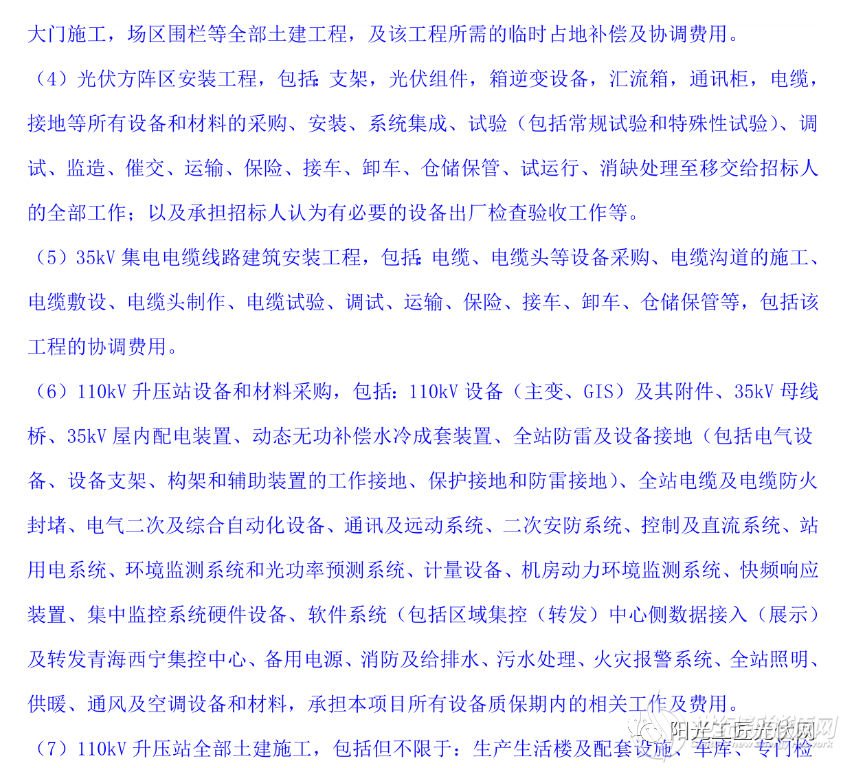 大门施工，场区围栏等全部土建工程，及该工程所需的临时占地补偿及协调费用。

（4）光伏方阵区安装工程，包括：支架，光伏组件，箱逆变设备，汇流箱，通讯柜，电缆，接地等所有设备和材料的采购、安装、系统集成、试验（包括常规试验和特殊性试验）、调试、监造、催交、运输、保险、接车、卸车、仓储保管、试运行、消缺处理至移交给招标人的全部工作；以及承担招标人认为有必要的设备出厂检查验收工作等。

（5）35kV集电电缆线路建筑安装工程，包括：电缆、电缆头等设备采购、电缆沟道的施工、电缆敷设、电缆头制作、电缆试验、调试、运输、保险、接车、卸车、仓储保管等，包括该工程的协调费用。

（6）110kV升压站设备和材料采购，包括：110kV设备（主变、GIS）及其附件、35kV母线桥、35kV屋内配电装置、动态无功补偿水冷成套装置、全站防雷及设备接地（包括电气设备、设备支架、构架和辅助装置的工作接地、保护接地和防雷接地）、全站电缆及电缆防火封堵、电气二次及综合自动化设备、通讯及远动系统、二次安防系统、控制及直流系统、站用电系统、环境监测系统和光功率预测系统、计量设备、机房动力环境监测系统、快频响应装置、集中监控系统硬件设备、软件系统（包括区域集控（转发）中心侧数据接入（展示）及转发青海西宁集控中心、备用电源、消防及给排水、污水处理、火灾报警系统、全站照明、供暖、通风及空调设备和材料，承担本项目所有设备质保期内的相关工作及费用。

（7）110kV升压站全部土建施工，包括但不限于：生产生活楼及配套设施、车库、专门检

阳光工匠光伏网